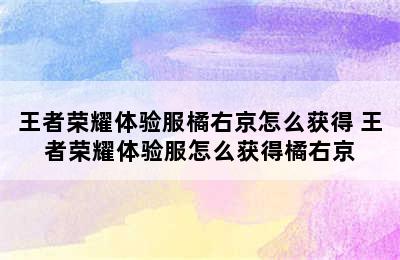 王者荣耀体验服橘右京怎么获得 王者荣耀体验服怎么获得橘右京